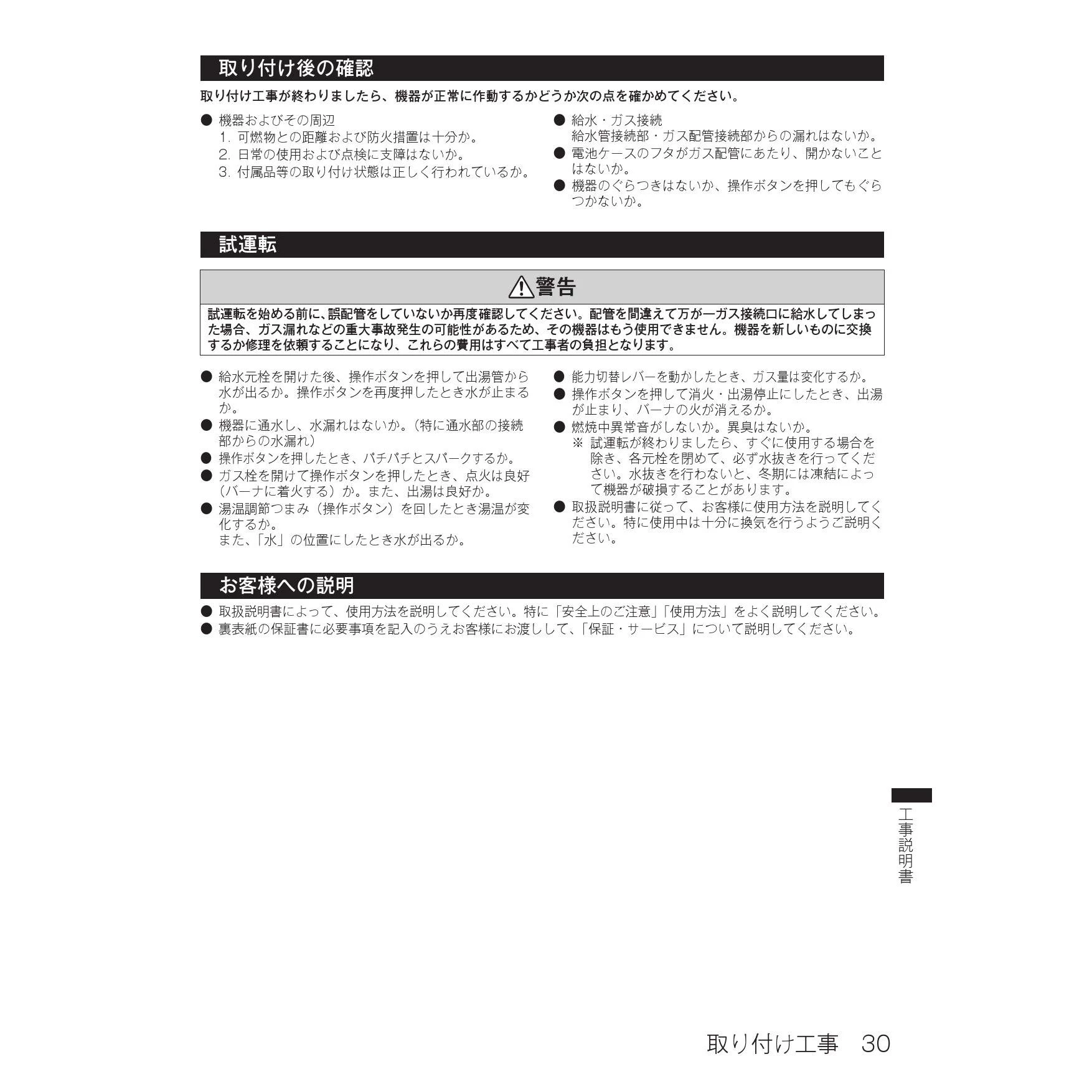 取り付け後の確認

取り付け工事が終わりましたら、機器が正常に作動するかどうか次の点を確かめてください。

● 機器およびその周辺
1. 可燃物との距離および防火措置は十分か。
2. 日常の使用および点検に支障はないか。
3. 付属品等の取り付け状態は正しく行われているか。

● 給水・ガス接続
給水管接続部・ガス配管接続部からの漏れはないか。
● 電池ケースのフタがガス配管にあたり、開かないことはないか。
● 機器のぐらつきはないか、操作ボタンを押してもぐらつかないか。

試運転

⚠警告

試運転を始める前に、誤配管をしていないか再度確認してください。配管を間違えて万が一ガス接続口に給水してしまった場合、ガス漏れなどの重大事故発生の可能性があるため、その機器はもう使用できません。機器を新しいものに交換するか修理を依頼することになり、これらの費用はすべて工事者の負担となります。

● 給水元栓を開けた後、操作ボタンを押して出湯管から水が出るか。操作ボタンを再度押したとき水が止まるか。
● 機器に通水し、水漏れはないか。（特に通水部の接続部からの水漏れ）
● 操作ボタンを押したとき、パチパチとスパークするか。
● ガス栓を開けて操作ボタンを押したとき、点火は良好（バーナに着火する）か。また、出湯は良好か。
● 湯温調節つまみ（操作ボタン）を回したとき湯温が変化するか。
また、「水」の位置にしたとき水が出るか。

● 能力切替レバーを動かしたとき、ガス量は変化するか。
● 操作ボタンを押して消火・出湯停止にしたとき、出湯が止まり、バーナの火が消えるか。
● 燃焼中異常音がしないか。異臭はないか。
※ 試運転が終わりましたら、すぐに使用する場合を除き、各元栓を閉めて、必ず水抜きを行ってください。水抜きを行わないと、冬期には凍結によって機器が破損することがあります。
● 取扱説明書に従って、お客様に使用方法を説明してください。特に使用中は十分に換気を行うようご説明ください。

お客様への説明

● 取扱説明書によって、使用方法を説明してください。特に「安全上のご注意」「使用方法」をよく説明してください。
● 裏表紙の保証書に必要事項を記入のうえお客様にお渡しして、「保証・サービス」について説明してください。

工事説明書

取り付け工事　30